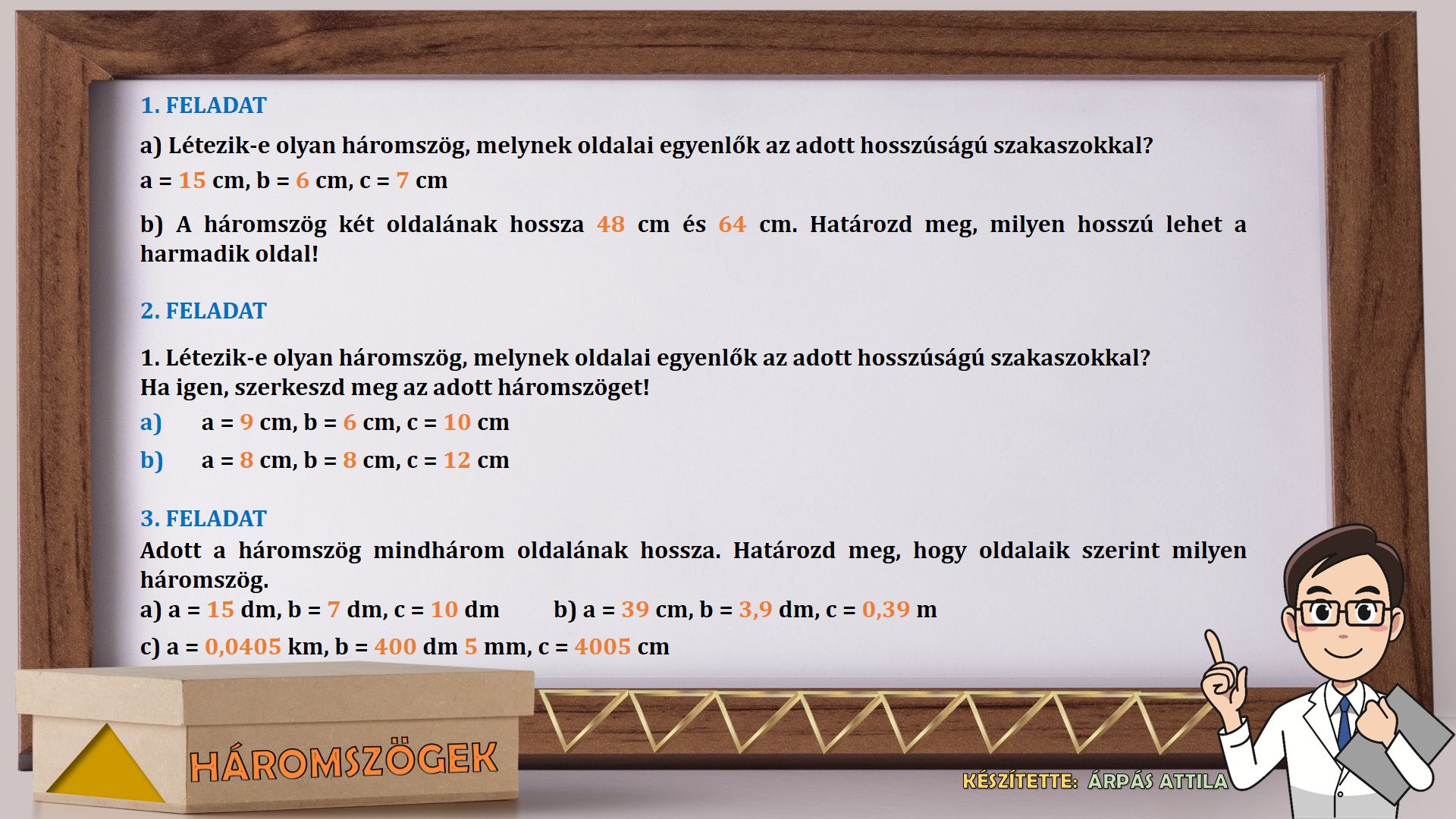 1. FELADAT

a) Létezik-e olyan háromszög, melynek oldalai egyenlők az adott hosszúságú szakaszokkal?
a = 15 cm, b = 6 cm, c = 7 cm

b) A háromszög két oldalának hossza 48 cm és 64 cm. Határozd meg, milyen hosszú lehet a harmadik oldal!

2. FELADAT

1. Létezik-e olyan háromszög, melynek oldalai egyenlők az adott hosszúságú szakaszokkal?
Ha igen, szerkeszd meg az adott háromszöget!

a) a = 9 cm, b = 6 cm, c = 10 cm

b) a = 8 cm, b = 8 cm, c = 12 cm

3. FELADAT

Adott a háromszög mindhárom oldalának hossza. Határozd meg, hogy oldalaik szerint milyen háromszög.

a) a = 15 dm, b = 7 dm, c = 10 dm b) a = 39 cm, b = 3,9 dm, c = 0,39 m

c) a = 0,0405 km, b = 400 dm 5 mm, c = 4005 cm

HÁROMSZÖGEK

KÉSZÍTETTE: ÁRPÁS ATTILA